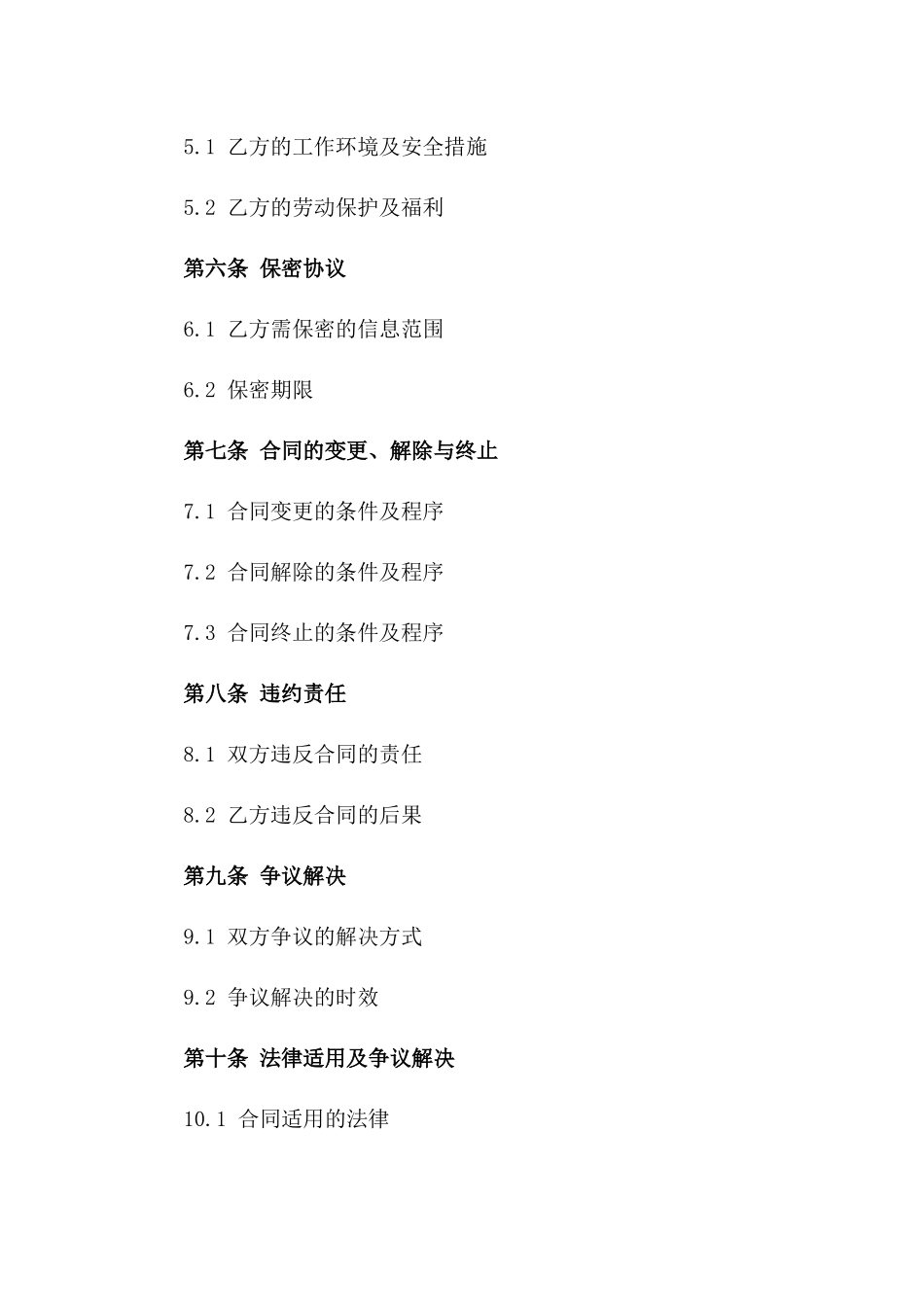 5.1 乙方的工作环境及安全措施

5.2 乙方的劳动保护及福利

第六条 保密协议

6.1 乙方需保密的信息范围

6.2 保密期限

第七条 合同的变更、解除与终止

7.1 合同变更的条件及程序

7.2 合同解除的条件及程序

7.3 合同终止的条件及程序

第八条 违约责任

8.1 双方违反合同的责任

8.2 乙方违反合同的后果

第九条 争议解决

9.1 双方争议的解决方式

9.2 争议解决的时效

第十条 法律适用及争议解决

10.1 合同适用的法律